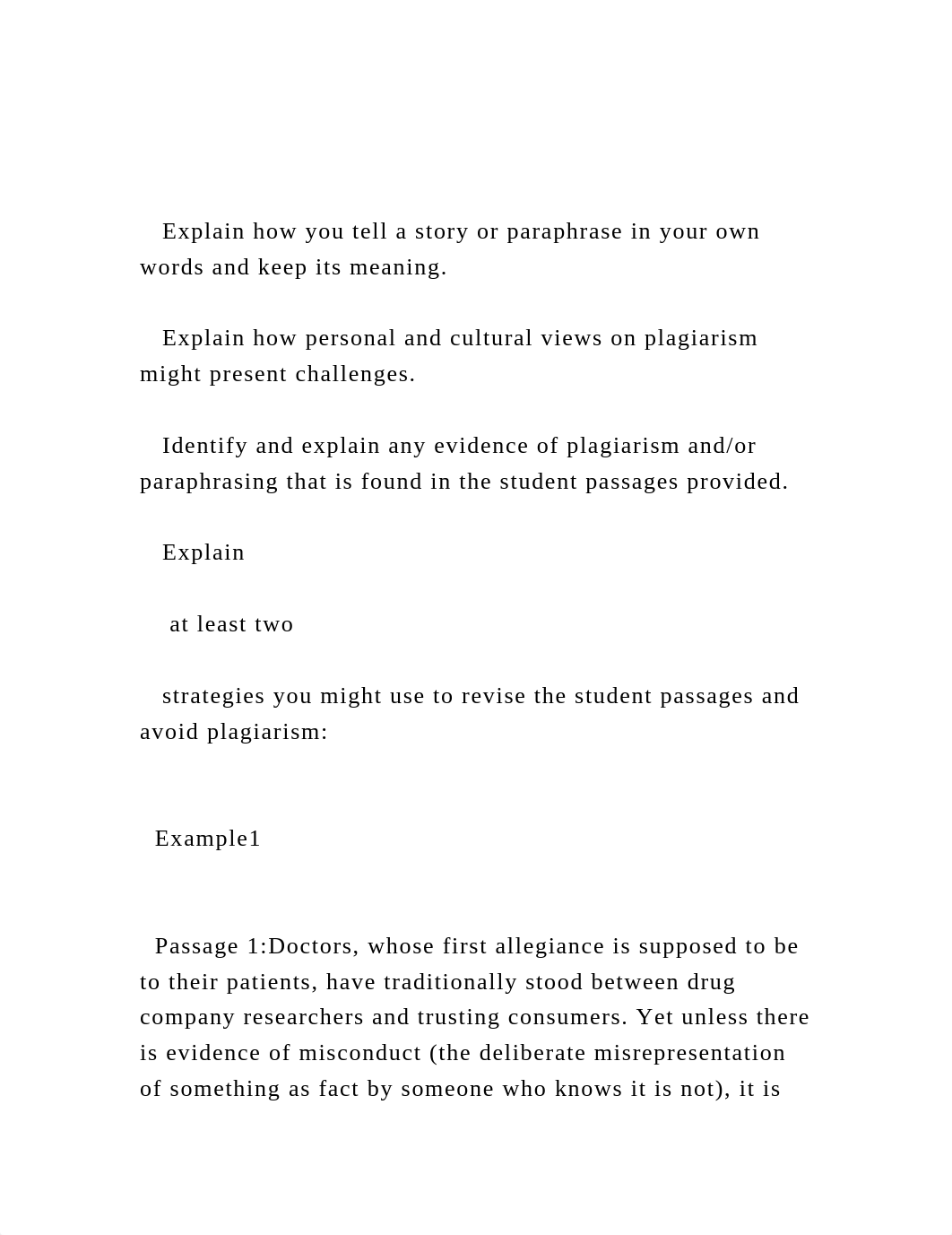 Explain how you tell a story or paraphrase in your own words and keep its meaning.

Explain how personal and cultural views on plagiarism might present challenges.

Identify and explain any evidence of plagiarism and/or paraphrasing that is found in the student passages provided.

Explain

at least two

strategies you might use to revise the student passages and avoid plagiarism:

Example1

Passage 1:Doctors, whose first allegiance is supposed to be to their patients, have traditionally stood between drug company researchers and trusting consumers. Yet unless there is evidence of misconduct (the deliberate misrepresentation of something as fact by someone who knows it is not), it is